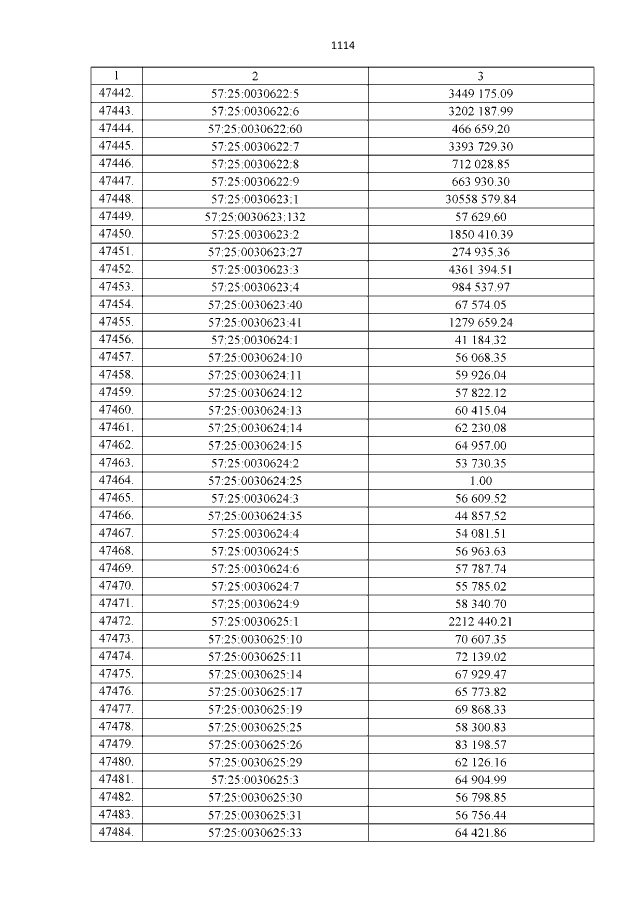 1114

| 1 | 2 | 3 |
|---|---|---|
| 47442. | 57:25:0030622:5 | 3449 175.09 |
| 47443. | 57:25:0030622:6 | 3202 187.99 |
| 47444. | 57:25:0030622:60 | 466 659.20 |
| 47445. | 57:25:0030622:7 | 3393 729.30 |
| 47446. | 57:25:0030622:8 | 712 028.85 |
| 47447. | 57:25:0030622:9 | 663 930.30 |
| 47448. | 57:25:0030623:1 | 30558 579.84 |
| 47449. | 57:25:0030623:132 | 57 629.60 |
| 47450. | 57:25:0030623:2 | 1850 410.39 |
| 47451. | 57:25:0030623:27 | 274 935.36 |
| 47452. | 57:25:0030623:3 | 4361 394.51 |
| 47453. | 57:25:0030623:4 | 984 537.97 |
| 47454. | 57:25:0030623:40 | 67 574.05 |
| 47455. | 57:25:0030623:41 | 1279 659.24 |
| 47456. | 57:25:0030624:1 | 41 184.32 |
| 47457. | 57:25:0030624:10 | 56 068.35 |
| 47458. | 57:25:0030624:11 | 59 926.04 |
| 47459. | 57:25:0030624:12 | 57 822.12 |
| 47460. | 57:25:0030624:13 | 60 415.04 |
| 47461. | 57:25:0030624:14 | 62 230.08 |
| 47462. | 57:25:0030624:15 | 64 957.00 |
| 47463. | 57:25:0030624:2 | 53 730.35 |
| 47464. | 57:25:0030624:25 | 1.00 |
| 47465. | 57:25:0030624:3 | 56 609.52 |
| 47466. | 57:25:0030624:35 | 44 857.52 |
| 47467. | 57:25:0030624:4 | 54 081.51 |
| 47468. | 57:25:0030624:5 | 56 963.63 |
| 47469. | 57:25:0030624:6 | 57 787.74 |
| 47470. | 57:25:0030624:7 | 55 785.02 |
| 47471. | 57:25:0030624:9 | 58 340.70 |
| 47472. | 57:25:0030625:1 | 2212 440.21 |
| 47473. | 57:25:0030625:10 | 70 607.35 |
| 47474. | 57:25:0030625:11 | 72 139.02 |
| 47475. | 57:25:0030625:14 | 67 929.47 |
| 47476. | 57:25:0030625:17 | 65 773.82 |
| 47477. | 57:25:0030625:19 | 69 868.33 |
| 47478. | 57:25:0030625:25 | 58 300.83 |
| 47479. | 57:25:0030625:26 | 83 198.57 |
| 47480. | 57:25:0030625:29 | 62 126.16 |
| 47481. | 57:25:0030625:3 | 64 904.99 |
| 47482. | 57:25:0030625:30 | 56 798.85 |
| 47483. | 57:25:0030625:31 | 56 756.44 |
| 47484. | 57:25:0030625:33 | 64 421.86 |